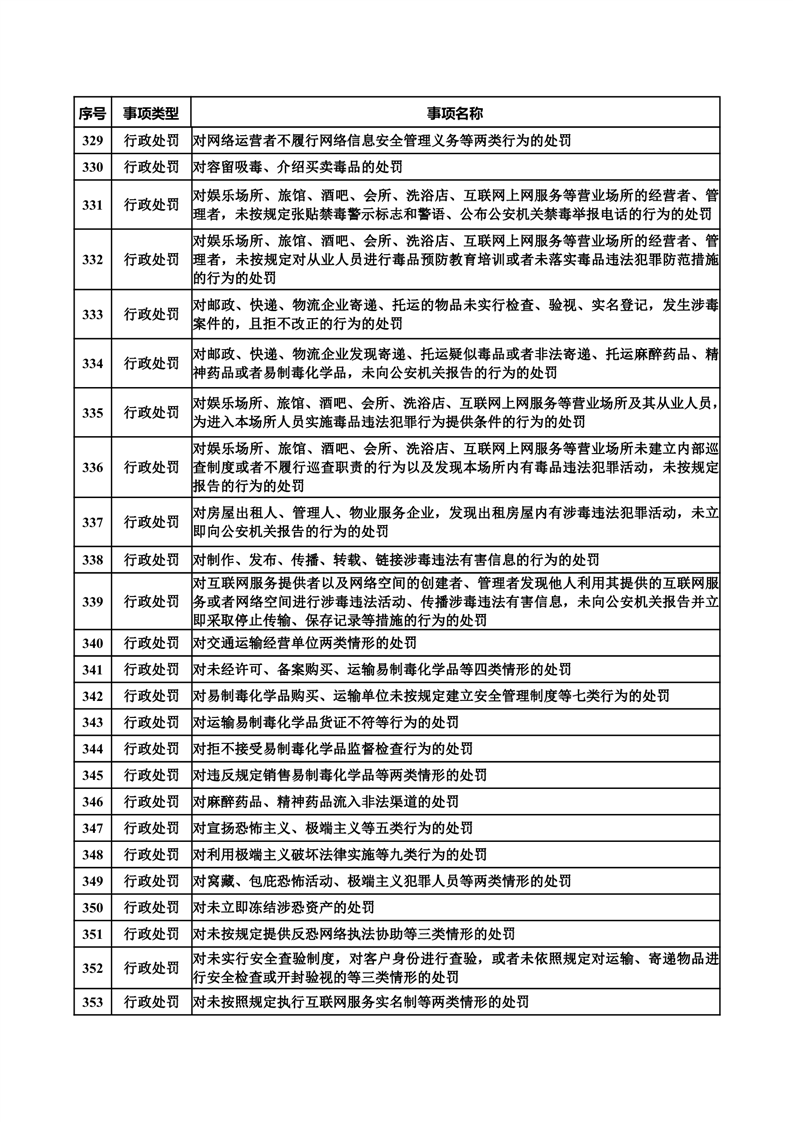 | 序号 | 事项类型 | 事项名称 |
|---|---|---|
| 329 | 行政处罚 | 对网络运营者不履行网络信息安全管理义务等两类行为的处罚 |
| 330 | 行政处罚 | 对容留吸毒、介绍买卖毒品的处罚 |
| 331 | 行政处罚 | 对娱乐场所、旅馆、酒吧、会所、洗浴店、互联网上网服务等营业场所的经营者、管理者，未按规定张贴禁毒警示标志和警语、公布公安机关禁毒举报电话的行为的处罚 |
| 332 | 行政处罚 | 对娱乐场所、旅馆、酒吧、会所、洗浴店、互联网上网服务等营业场所的经营者、管理者，未按规定对从业人员进行毒品预防教育培训或者未落实毒品违法犯罪防范措施的行为的处罚 |
| 333 | 行政处罚 | 对邮政、快递、物流企业寄递、托运的物品未实行检查、验视、实名登记，发生涉毒案件的，且拒不改正的行为的处罚 |
| 334 | 行政处罚 | 对邮政、快递、物流企业发现寄递、托运疑似毒品或者非法寄递、托运麻醉药品、精神药品或者易制毒化学品，未向公安机关报告的行为的处罚 |
| 335 | 行政处罚 | 对娱乐场所、旅馆、酒吧、会所、洗浴店、互联网上网服务等营业场所及其从业人员，为进入本场所人员实施毒品违法犯罪行为提供条件的行为的处罚 |
| 336 | 行政处罚 | 对娱乐场所、旅馆、酒吧、会所、洗浴店、互联网上网服务等营业场所未建立内部巡查制度或者不履行巡查职责的行为以及发现本场所内有毒品违法犯罪活动，未按规定报告的行为的处罚 |
| 337 | 行政处罚 | 对房屋出租人、管理人、物业服务企业，发现出租房屋内有涉毒违法犯罪活动，未立即向公安机关报告的行为的处罚 |
| 338 | 行政处罚 | 对制作、发布、传播、转载、链接涉毒违法有害信息的行为的处罚 |
| 339 | 行政处罚 | 对互联网服务提供者以及网络空间的创建者、管理者发现他人利用其提供的互联网服务或者网络空间进行涉毒违法活动、传播涉毒违法有害信息，未向公安机关报告并立即采取停止传输、保存记录等措施的行为的处罚 |
| 340 | 行政处罚 | 对交通运输经营单位两类情形的处罚 |
| 341 | 行政处罚 | 对未经许可、备案购买、运输易制毒化学品等四类情形的处罚 |
| 342 | 行政处罚 | 对易制毒化学品购买、运输单位未按规定建立安全管理制度等七类行为的处罚 |
| 343 | 行政处罚 | 对运输易制毒化学品货证不符等行为的处罚 |
| 344 | 行政处罚 | 对拒不接受易制毒化学品监督检查行为的处罚 |
| 345 | 行政处罚 | 对违反规定销售易制毒化学品等两类情形的处罚 |
| 346 | 行政处罚 | 对麻醉药品、精神药品流入非法渠道的处罚 |
| 347 | 行政处罚 | 对宣扬恐怖主义、极端主义等五类行为的处罚 |
| 348 | 行政处罚 | 对利用极端主义破坏法律实施等九类行为的处罚 |
| 349 | 行政处罚 | 对窝藏、包庇恐怖活动、极端主义犯罪人员等两类情形的处罚 |
| 350 | 行政处罚 | 对未立即冻结涉恐资产的处罚 |
| 351 | 行政处罚 | 对未按规定提供反恐网络执法协助等三类情形的处罚 |
| 352 | 行政处罚 | 对未实行安全查验制度，对客户身份进行查验，或者未依照规定对运输、寄递物品进行安全检查或开封验视的等三类情形的处罚 |
| 353 | 行政处罚 | 对未按照规定执行互联网服务实名制等两类情形的处罚 |